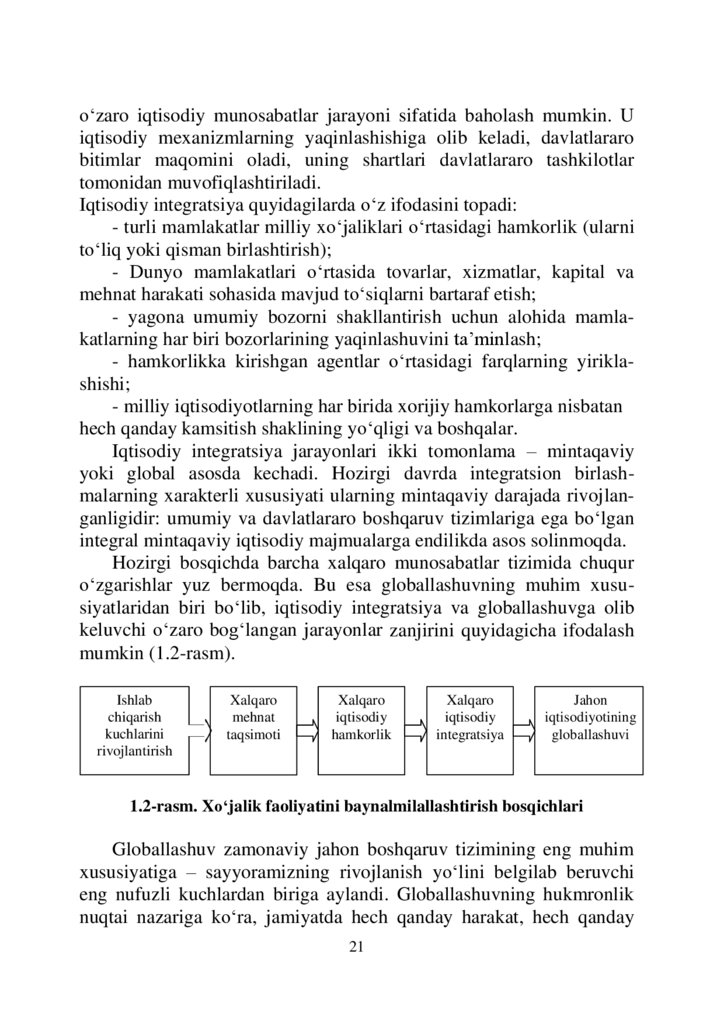 o‘zaro iqtisodiy munosabatlar jarayoni sifatida baholash mumkin. U iqtisodiy mexanizmlarning yaqinlashishiga olib keladi, davlatlararo bitimlar maqomini oladi, uning shartlari davlatlararo tashkilotlar tomonidan muvofiqlashtiriladi.
Iqtisodiy integratsiya quyidagilarda o‘z ifodasini topadi:
- turli mamlakatlar milliy xo‘jaliklari o‘rtasidagi hamkorlik (ularni to‘liq yoki qisman birlashtirish);
- Dunyo mamlakatlari o‘rtasida tovarlar, xizmatlar, kapital va mehnat harakati sohasida mavjud to‘siqlarni bartaraf etish;
- yagona umumiy bozorni shakllantirish uchun alohida mamlakatlarning har biri bozorlarining yaqinlashuvini ta’minlash;
- hamkorlikka kirishgan agentlar o‘rtasidagi farqlarning yiriklashishi;
- milliy iqtisodiyotlarning har birida xorijiy hamkorlarga nisbatan hech qanday kamsitish shaklining yo‘qligi va boshqalar.
Iqtisodiy integratsiya jarayonlari ikki tomonlama – mintaqaviy yoki global asosda kechadi. Hozirgi davrda integratsion birlashmalarning xarakterli xususiyati ularning mintaqaviy darajada rivojlanganligidir: umumiy va davlatlararo boshqaruv tizimlariga ega bo‘lgan integral mintaqaviy iqtisodiy majmualarga endilikda asos solinmoqda.
Hozirgi bosqichda barcha xalqaro munosabatlar tizimida chuqur o‘zgarishlar yuz bermoqda. Bu esa globallashuvning muhim xususiyatlaridan biri bo‘lib, iqtisodiy integratsiya va globallashuvga olib keluvchi o‘zaro bog‘langan jarayonlar zanjirini quyidagicha ifodalash mumkin (1.2-rasm).

Ishlab chiqarish kuchlarini rivojlantirish
Xalqaro mehnat taqsimoti
Xalqaro iqtisodiy hamkorlik
Xalqaro iqtisodiy integratsiya
Jahon iqtisodiyotining globallashuvi

1.2-rasm. Xo‘jalik faoliyatini baynalmilallashtirish bosqichlari

Globallashuv zamonaviy jahon boshqaruv tizimining eng muhim xususiyatiga – sayyoramizning rivojlanish yo‘lini belgilab beruvchi eng nufuzli kuchlardan biriga aylandi. Globallashuvning hukmronlik nuqtai nazariga ko‘ra, jamiyatda hech qanday harakat, hech qanday

21